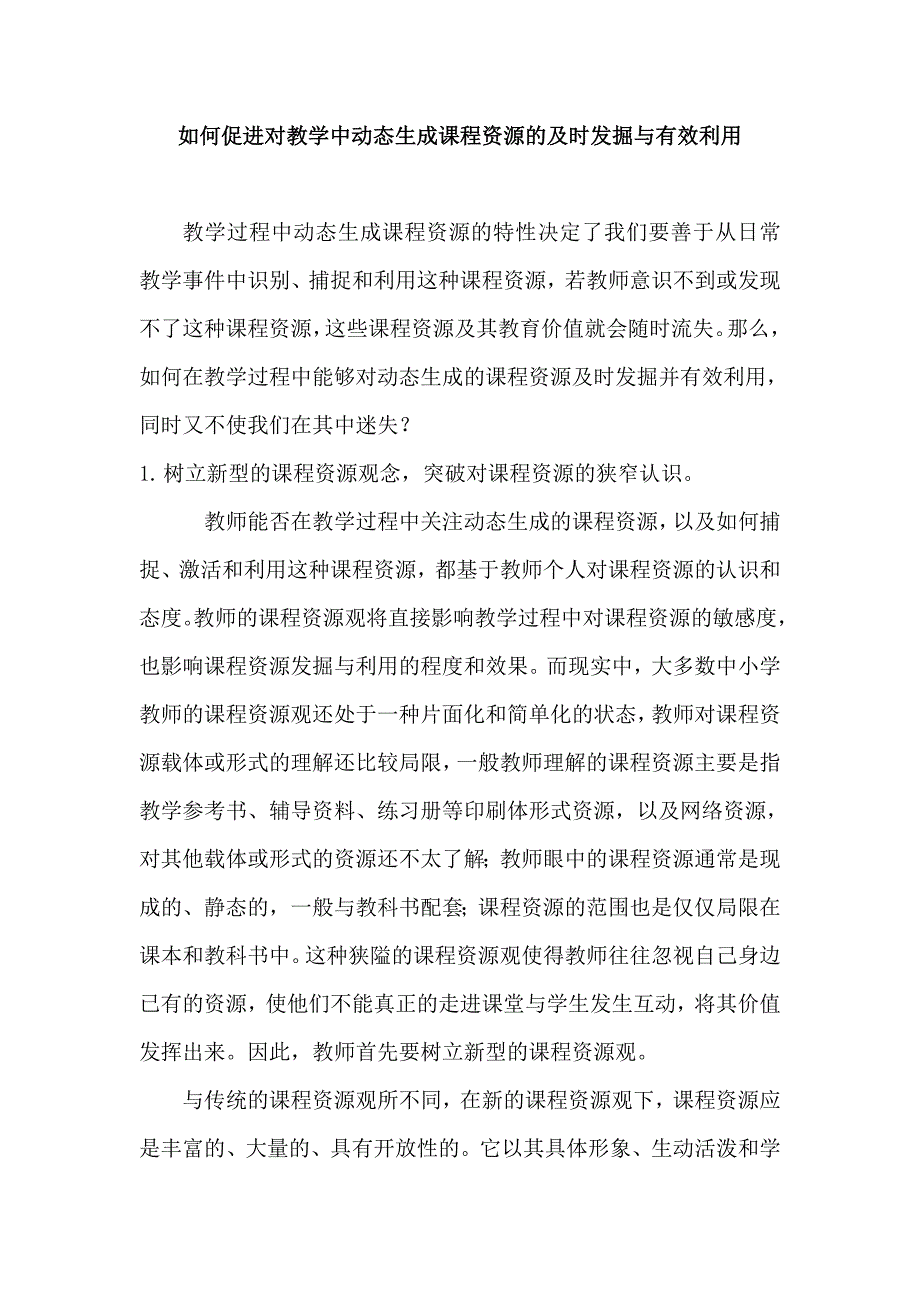 如何促进对教学中动态生成课程资源的及时发掘与有效利用

教学过程中动态生成课程资源的特性决定了我们要善于从日常教学事件中识别、捕捉和利用这种课程资源，若教师意识不到或发现不了这种课程资源，这些课程资源及其教育价值就会随时流失。那么，如何在教学过程中能够对动态生成的课程资源及时发掘并有效利用，同时又不使我们在其中迷失？

1. 树立新型的课程资源观念，突破对课程资源的狭窄认识。

教师能否在教学过程中关注动态生成的课程资源，以及如何捕捉、激活和利用这种课程资源，都基于教师个人对课程资源的认识和态度。教师的课程资源观将直接影响教学过程中对课程资源的敏感度，也影响课程资源发掘与利用的程度和效果。而现实中，大多数中小学教师的课程资源观还处于一种片面化和简单化的状态，教师对课程资源载体或形式的理解还比较局限，一般教师理解的课程资源主要是指教学参考书、辅导资料、练习册等印刷体形式资源，以及网络资源，对其他载体或形式的资源还不太了解；教师眼中的课程资源通常是现成的、静态的，一般与教科书配套；课程资源的范围也是仅仅局限在课本和教科书中。这种狭隘的课程资源观使得教师往往忽视自己身边已有的资源，使他们不能真正的走进课堂与学生发生互动，将其价值发挥出来。因此，教师首先要树立新型的课程资源观。

与传统的课程资源观所不同，在新的课程资源观下，课程资源应是丰富的、大量的、具有开放性的。它以其具体形象、生动活泼和学